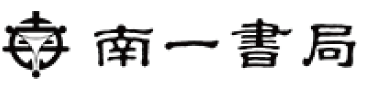 南一書局